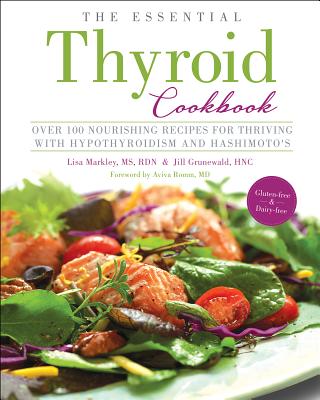 THE ESSENTIAL
Thyroid
Cookbook

OVER 100 NOURISHING RECIPES FOR THRIVING WITH HYPOTHYROIDISM AND HASHIMOTO'S

Lisa Markley, MS, RDN & Jill Grunewald, HNC

Foreword by Aviva Romm, MD

Gluten-free & Dairy-free